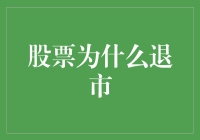 股票为什么退市